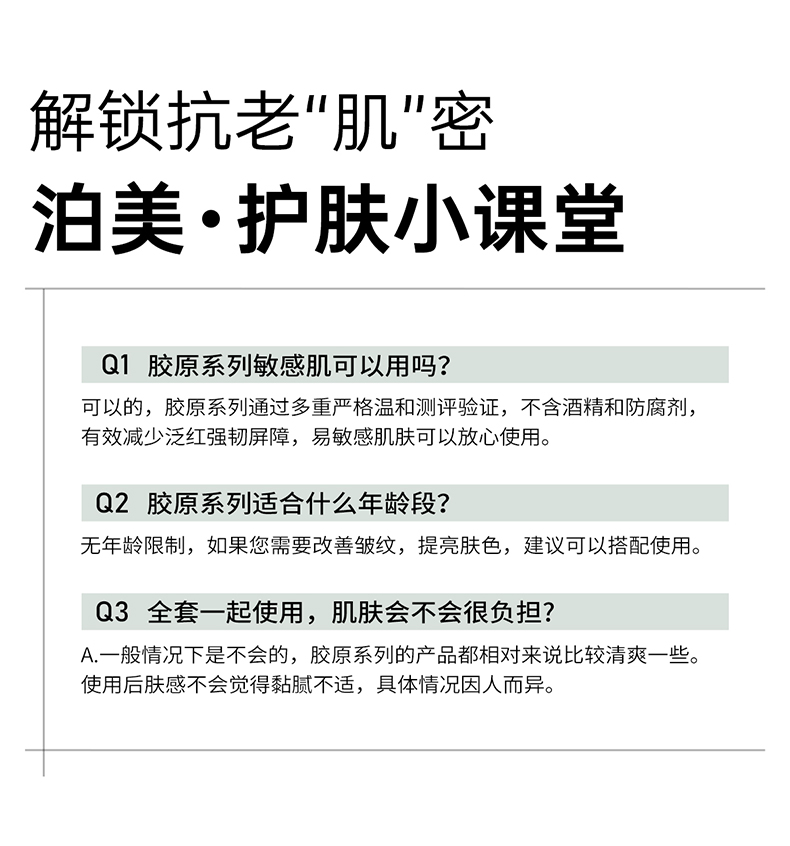 解锁抗老"肌"密
泊美·护肤小课堂

Q1 胶原系列敏感肌可以用吗?
可以的，胶原系列通过多重严格温和测评验证，不含酒精和防腐剂，有效减少泛红强韧屏障，易敏感肌肤可以放心使用。

Q2 胶原系列适合什么年龄段?
无年龄限制，如果您需要改善皱纹，提亮肤色，建议可以搭配使用。

Q3 全套一起使用，肌肤会不会很负担?
A.一般情况下是不会的，胶原系列的产品都相对来说比较清爽一些。使用后肤感不会觉得黏腻不适，具体情况因人而异。